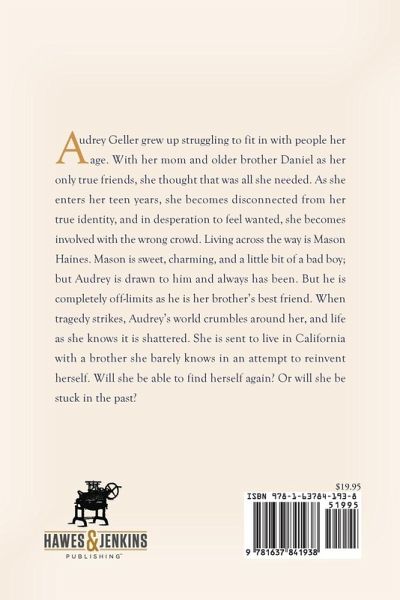 Audrey Geller grew up struggling to fit in with people her age. With her mom and older brother Daniel as her only true friends, she thought that was all she needed. As she enters her teen years, she becomes disconnected from her true identity, and in desperation to feel wanted, she becomes involved with the wrong crowd. Living across the way is Mason Haines. Mason is sweet, charming, and a little bit of a bad boy; but Audrey is drawn to him and always has been. But he is completely off-limits as he is her brother's best friend. When tragedy strikes, Audrey's world crumbles around her, and life as she knows it is shattered. She is sent to live in California with a brother she barely knows in an attempt to reinvent herself. Will she be able to find herself again? Or will she be stuck in the past?

HAWES & JENKINS
PUBLISHING™

$19.95
ISBN 978-1-63784-193-8
51995
9 781637 841938